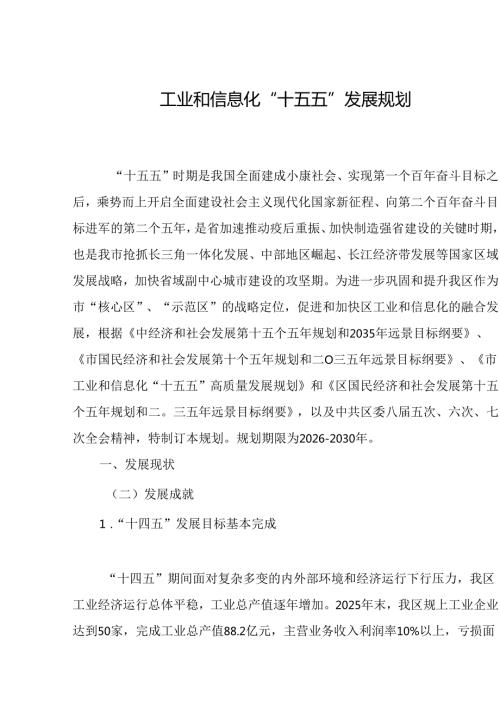 工业和信息化“十五五”发展规划

“十五五”时期是我国全面建成小康社会、实现第一个百年奋斗目标之后，乘势而上开启全面建设社会主义现代化国家新征程、向第二个百年奋斗目标进军的第二个五年，是省加速推动疫后重振、加快制造强省建设的关键时期，也是我市抢抓长三角一体化发展、中部地区崛起、长江经济带发展等国家区域发展战略，加快省域副中心城市建设的攻坚期。为进一步巩固和提升我区作为市“核心区”、“示范区”的战略定位，促进和加快区工业和信息化的融合发展，根据《中经济和社会发展第十五个五年规划和2035年远景目标纲要》、《市国民经济和社会发展第十个五年规划和二O三五年远景目标纲要》、《市工业和信息化“十五五”高质量发展规划》和《区国民经济和社会发展第十五个五年规划和二。三五年远景目标纲要》，以及中共区委八届五次、六次、七次全会精神，特制订本规划。规划期限为2026-2030年。

一、发展现状

（二）发展成就

1.“十四五”发展目标基本完成

“十四五”期间面对复杂多变的内外部环境和经济运行下行压力，我区工业经济运行总体平稳，工业总产值逐年增加。2025年末，我区规上工业企业达到50家，完成工业总产值88.2亿元，主营业务收入利润率10%以上，亏损面